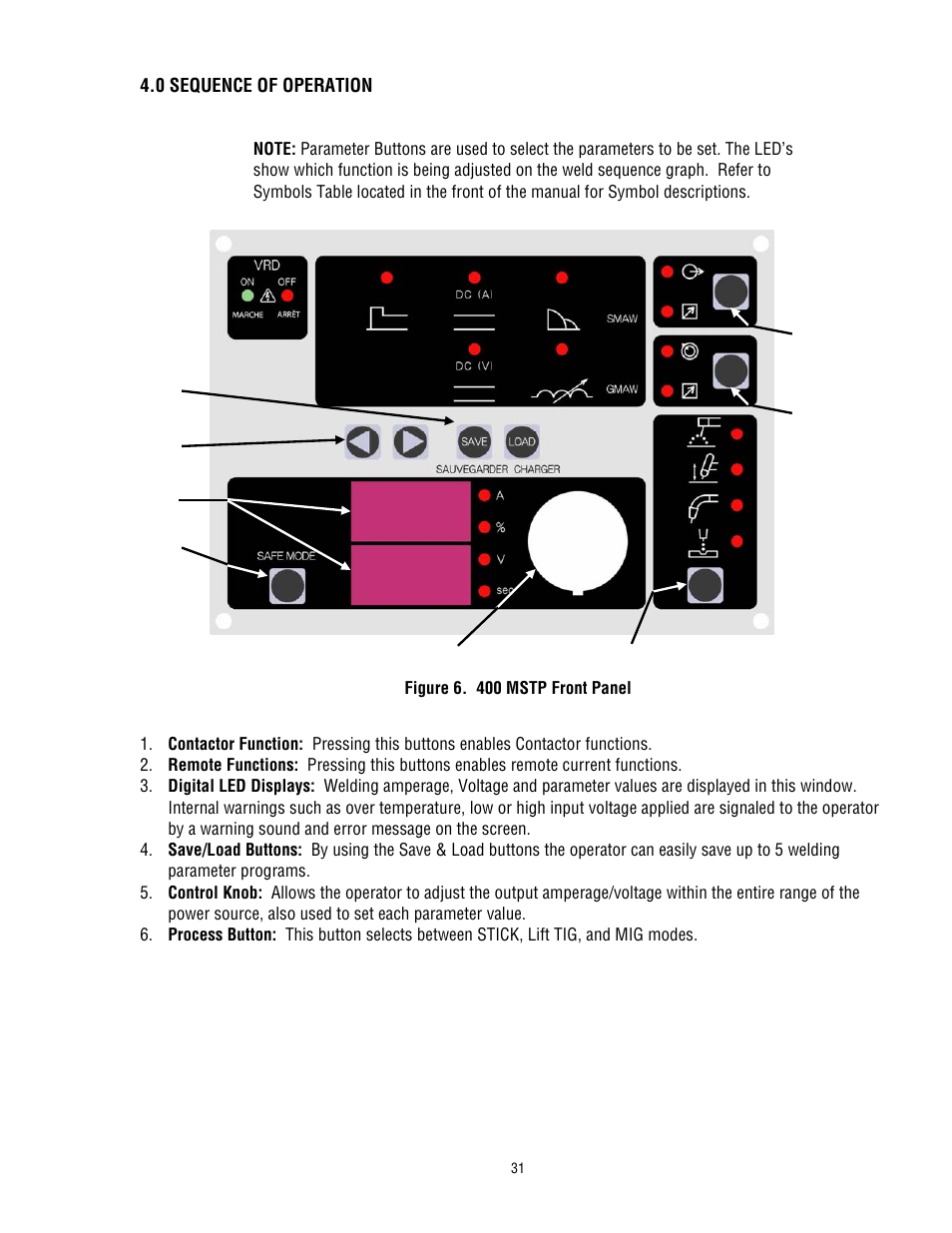 4.0 SEQUENCE OF OPERATION

NOTE: Parameter Buttons are used to select the parameters to be set. The LED's show which function is being adjusted on the weld sequence graph. Refer to Symbols Table located in the front of the manual for Symbol descriptions.

VRD
ON OFF
MARCHE ARRÊT
DC (A)
SMAW
DC (V)
GMAW
SAVE LOAD
SAUVEGARDER CHARGER
SAFE MODE
A
%
V
sec

Figure 6. 400 MSTP Front Panel

1. Contactor Function: Pressing this buttons enables Contactor functions.
2. Remote Functions: Pressing this buttons enables remote current functions.
3. Digital LED Displays: Welding amperage, Voltage and parameter values are displayed in this window. Internal warnings such as over temperature, low or high input voltage applied are signaled to the operator by a warning sound and error message on the screen.
4. Save/Load Buttons: By using the Save & Load buttons the operator can easily save up to 5 welding parameter programs.
5. Control Knob: Allows the operator to adjust the output amperage/voltage within the entire range of the power source, also used to set each parameter value.
6. Process Button: This button selects between STICK, Lift TIG, and MIG modes.

31